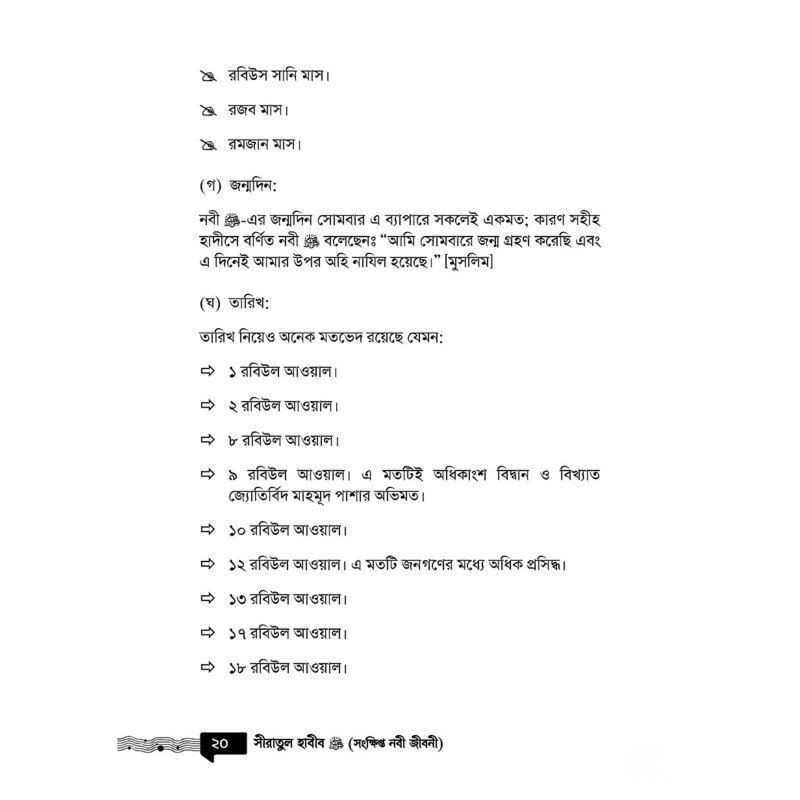 রবিউস সানি মাস।

রজব মাস।

রমজান মাস।

(গ) জন্মদিন:

নবী ﷺ-এর জন্মদিন সোমবার এ ব্যাপারে সকলেই একমত; কারণ সহীহ হাদীসে বর্ণিত নবী ﷺ বলেছেনঃ “আমি সোমবারে জন্ম গ্রহণ করেছি এবং এ দিনেই আমার উপর অহি নাযিল হয়েছে।” [মুসলিম]

(ঘ) তারিখ:

তারিখ নিয়েও অনেক মতভেদ রয়েছে যেমন:

⇨ ১ রবিউল আওয়াল।

⇨ ২ রবিউল আওয়াল।

⇨ ৮ রবিউল আওয়াল।

⇨ ৯ রবিউল আওয়াল। এ মতটিই অধিকাংশ বিদ্বান ও বিখ্যাত জ্যোতির্বিদ মাহমূদ পাশার অভিমত।

⇨ ১০ রবিউল আওয়াল।

⇨ ১২ রবিউল আওয়াল। এ মতটি জনগণের মধ্যে অধিক প্রসিদ্ধ।

⇨ ১৩ রবিউল আওয়াল।

⇨ ১৭ রবিউল আওয়াল।

⇨ ১৮ রবিউল আওয়াল।

২০ সীরাতুল হাবীব ﷺ (সংক্ষিপ্ত নবী জীবনী)